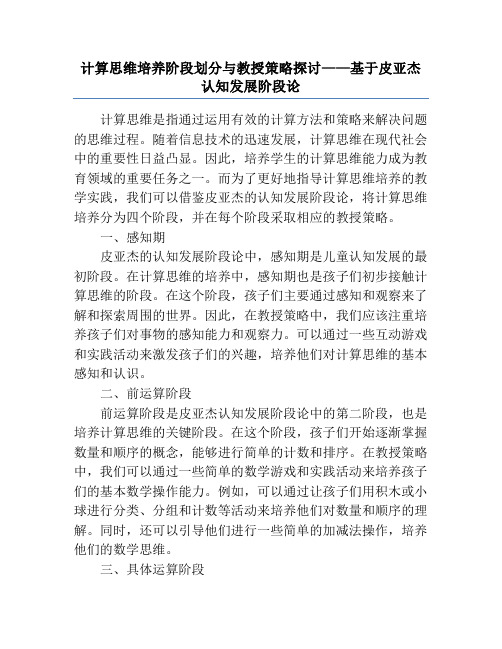 计算思维培养阶段划分与教授策略探讨——基于皮亚杰认知发展阶段论

计算思维是指通过运用有效的计算方法和策略来解决问题的思维过程。随着信息技术的迅速发展，计算思维在现代社会中的重要性日益凸显。因此，培养学生的计算思维能力成为教育领域的重要任务之一。而为了更好地指导计算思维培养的教学实践，我们可以借鉴皮亚杰的认知发展阶段论，将计算思维培养分为四个阶段，并在每个阶段采取相应的教授策略。

一、感知期

皮亚杰的认知发展阶段论中，感知期是儿童认知发展的最初阶段。在计算思维的培养中，感知期也是孩子们初步接触计算思维的阶段。在这个阶段，孩子们主要通过感知和观察来了解和探索周围的世界。因此，在教授策略中，我们应该注重培养孩子们对事物的感知能力和观察力。可以通过一些互动游戏和实践活动来激发孩子们的兴趣，培养他们对计算思维的基本感知和认识。

二、前运算阶段

前运算阶段是皮亚杰认知发展阶段论中的第二阶段，也是培养计算思维的关键阶段。在这个阶段，孩子们开始逐渐掌握数量和顺序的概念，能够进行简单的计数和排序。在教授策略中，我们可以通过一些简单的数学游戏和实践活动来培养孩子们的基本数学操作能力。例如，可以通过让孩子们用积木或小球进行分类、分组和计数等活动来培养他们对数量和顺序的理解。同时，还可以引导他们进行一些简单的加减法操作，培养他们的数学思维。

三、具体运算阶段